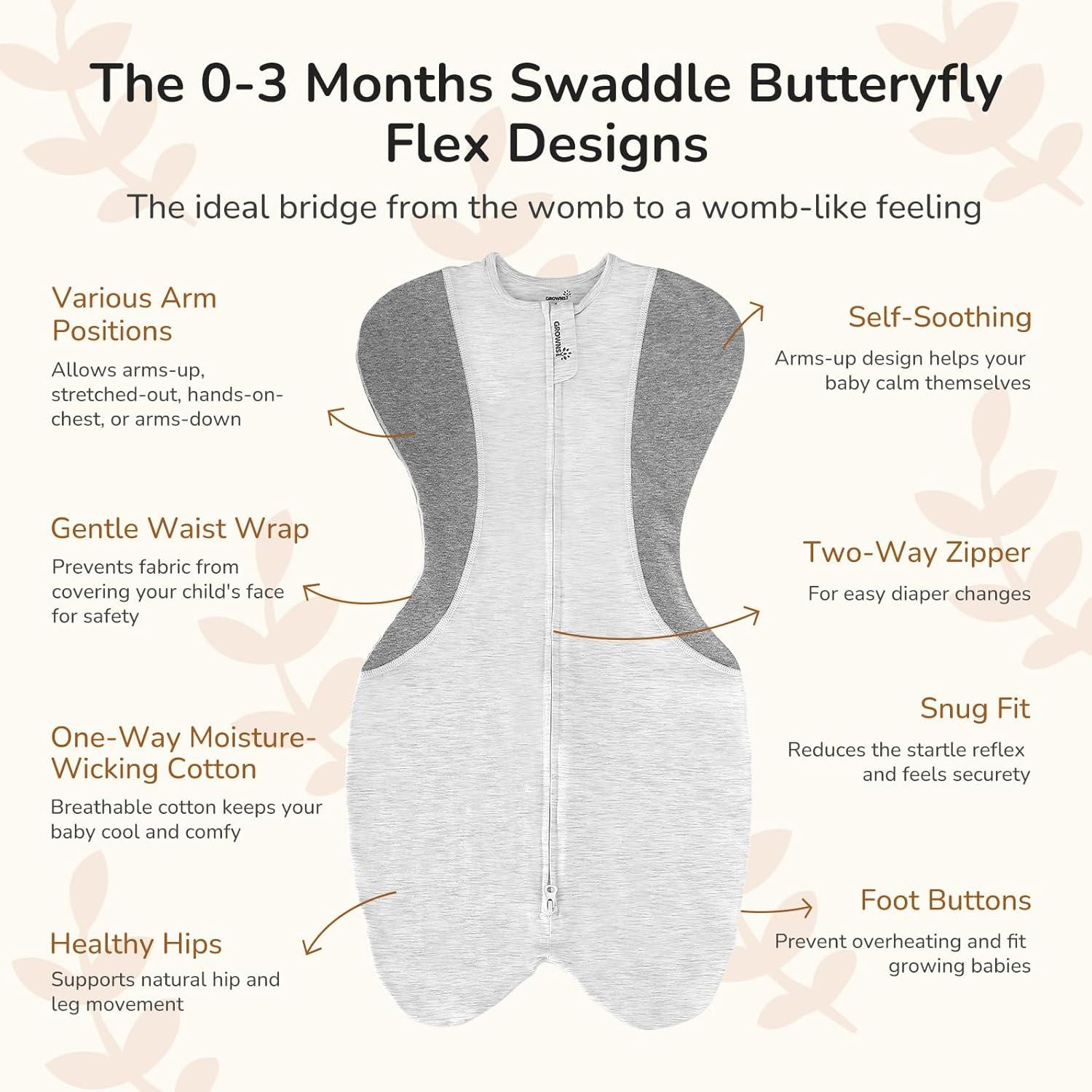 The 0-3 Months Swaddle Butteryfly Flex Designs

The ideal bridge from the womb to a womb-like feeling

Various Arm Positions

Allows arms-up, stretched-out, hands-on-chest, or arms-down

Gentle Waist Wrap

Prevents fabric from covering your child's face for safety

One-Way Moisture-Wicking Cotton

Breathable cotton keeps your baby cool and comfy

Healthy Hips

Supports natural hip and leg movement

GROWNSY

GROWNSY

Self-Soothing

Arms-up design helps your baby calm themselves

Two-Way Zipper

For easy diaper changes

Snug Fit

Reduces the startle reflex and feels securety

Foot Buttons

Prevent overheating and fit growing babies